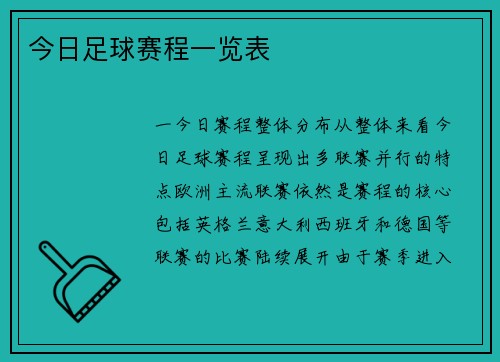 今日足球赛程一览表

一今日赛程整体分布从整体来看今日足球赛程呈现出多联赛并行的特点欧洲主流联赛依然是赛程的核心包括英格兰意大利西班牙和德国等联赛的比赛陆续展开由于赛季进入